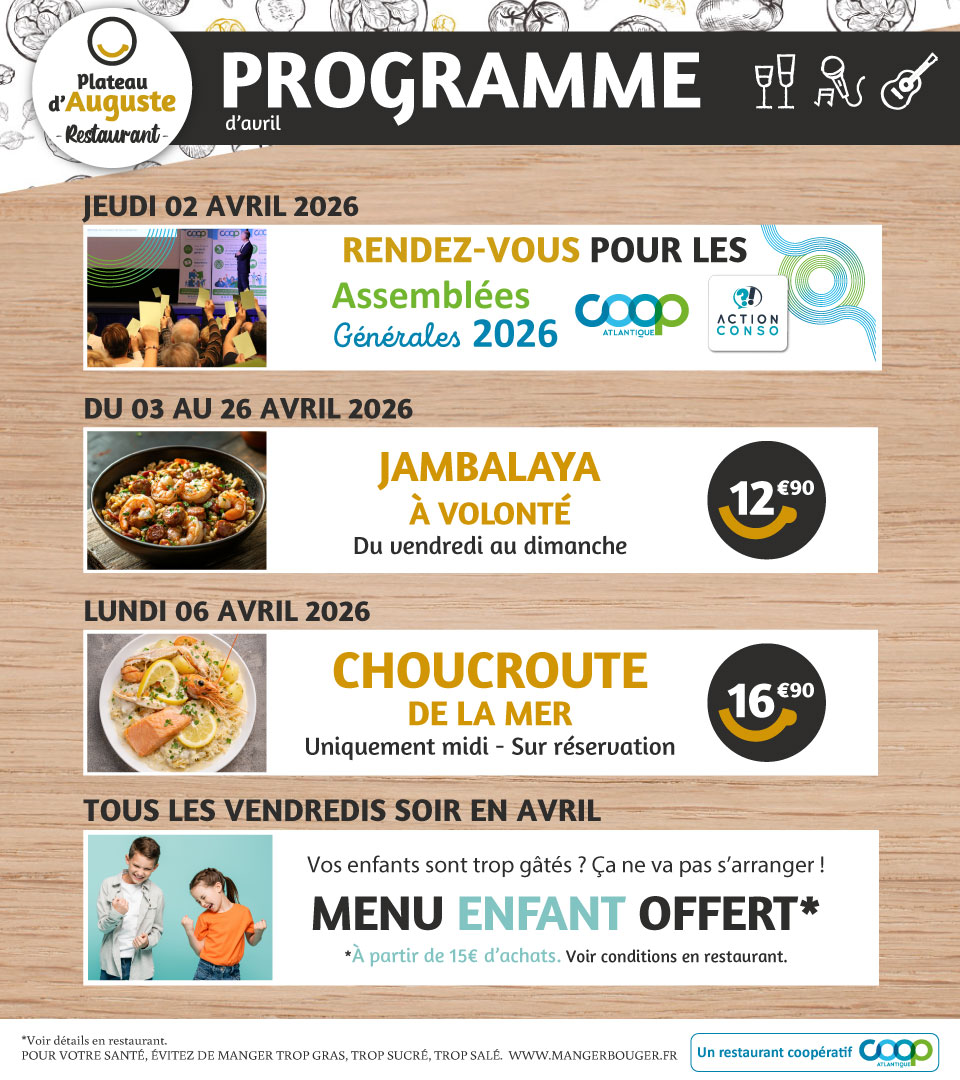 Plateau d'Auguste
- Restaurant -

PROGRAMME
d'avril

JEUDI 02 AVRIL 2026

RENDEZ-VOUS POUR LES
Assemblées Générales 2026
COOP ATLANTIQUE
ACTION CONSO

DU 03 AU 26 AVRIL 2026

JAMBALAYA
À VOLONTÉ
Du vendredi au dimanche

12€90

LUNDI 06 AVRIL 2026

CHOUCROUTE
DE LA MER
Uniquement midi - Sur réservation

16€90

TOUS LES VENDREDIS SOIR EN AVRIL

Vos enfants sont trop gâtés ? Ça ne va pas s'arranger !

MENU ENFANT OFFERT*

*À partir de 15€ d'achats. Voir conditions en restaurant.

*Voir détails en restaurant.
POUR VOTRE SANTÉ, ÉVITEZ DE MANGER TROP GRAS, TROP SUCRÉ, TROP SALÉ. WWW.MANGERBOUGER.FR

Un restaurant coopératif COOP ATLANTIQUE